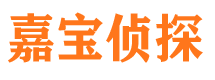 嘉宝侦探